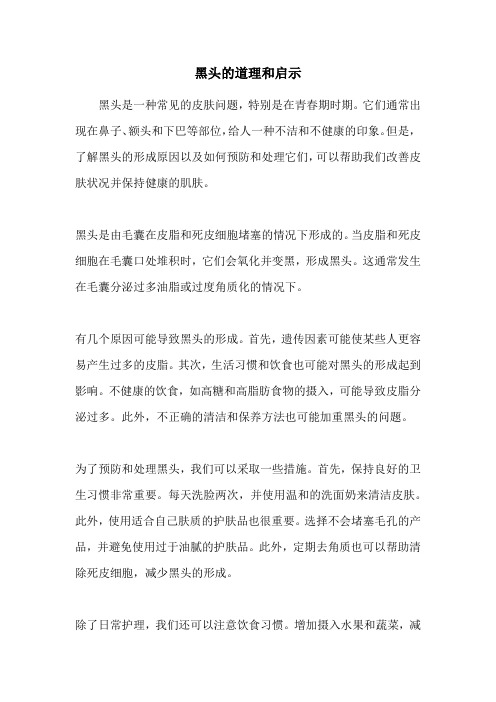 黑头的道理和启示

黑头是一种常见的皮肤问题，特别是在青春期时期。它们通常出现在鼻子、额头和下巴等部位，给人一种不洁和不健康的印象。但是，了解黑头的形成原因以及如何预防和处理它们，可以帮助我们改善皮肤状况并保持健康的肌肤。

黑头是由毛囊在皮脂和死皮细胞堵塞的情况下形成的。当皮脂和死皮细胞在毛囊口处堆积时，它们会氧化并变黑，形成黑头。这通常发生在毛囊分泌过多油脂或过度角质化的情况下。

有几个原因可能导致黑头的形成。首先，遗传因素可能使某些人更容易产生过多的皮脂。其次，生活习惯和饮食也可能对黑头的形成起到影响。不健康的饮食，如高糖和高脂肪食物的摄入，可能导致皮脂分泌过多。此外，不正确的清洁和保养方法也可能加重黑头的问题。

为了预防和处理黑头，我们可以采取一些措施。首先，保持良好的卫生习惯非常重要。每天洗脸两次，并使用温和的洗面奶来清洁皮肤。此外，使用适合自己肤质的护肤品也很重要。选择不会堵塞毛孔的产品，并避免使用过于油腻的护肤品。此外，定期去角质也可以帮助清除死皮细胞，减少黑头的形成。

除了日常护理，我们还可以注意饮食习惯。增加摄入水果和蔬菜，减